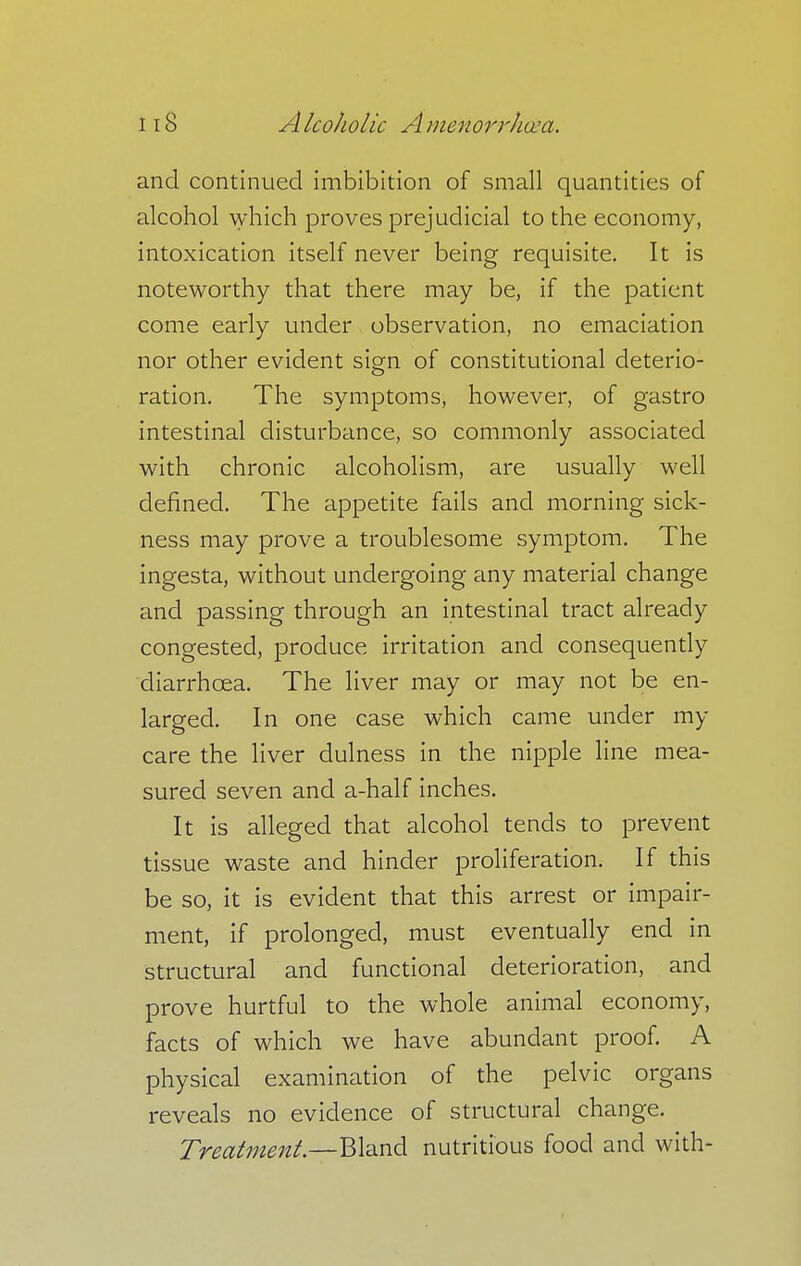 118 Alcoholic Amenorrhœa.

and continued imbibition of small quantities of alcohol which proves prejudicial to the economy, intoxication itself never being requisite. It is noteworthy that there may be, if the patient come early under observation, no emaciation nor other evident sign of constitutional deterioration. The symptoms, however, of gastro intestinal disturbance, so commonly associated with chronic alcoholism, are usually well defined. The appetite fails and morning sickness may prove a troublesome symptom. The ingesta, without undergoing any material change and passing through an intestinal tract already congested, produce irritation and consequently diarrhœa. The liver may or may not be enlarged. In one case which came under my care the liver dulness in the nipple line measured seven and a-half inches.

It is alleged that alcohol tends to prevent tissue waste and hinder proliferation. If this be so, it is evident that this arrest or impairment, if prolonged, must eventually end in structural and functional deterioration, and prove hurtful to the whole animal economy, facts of which we have abundant proof. A physical examination of the pelvic organs reveals no evidence of structural change.

Treatment.—Bland nutritious food and with-